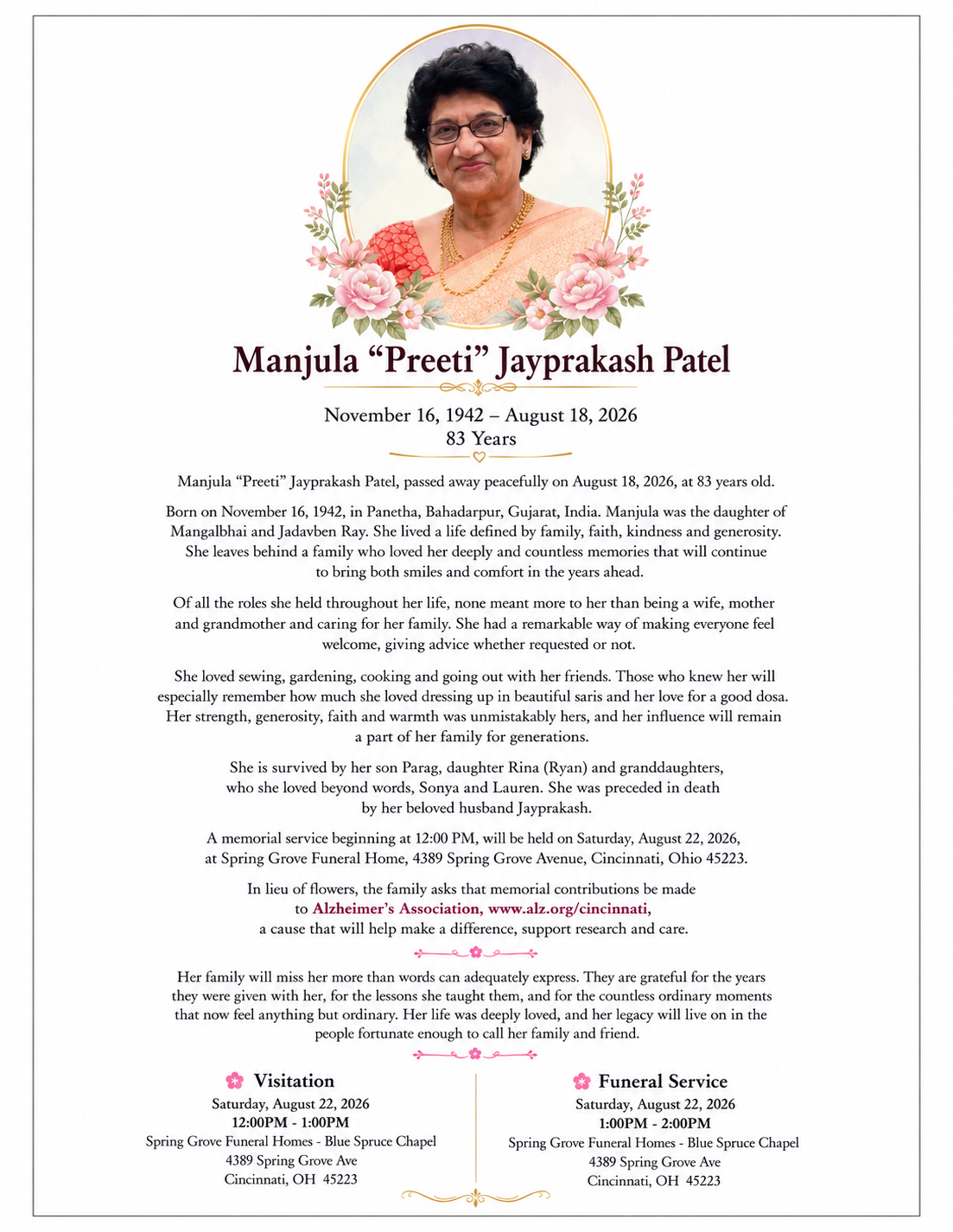 Manjula “Preeti” Jayprakash Patel

November 16, 1942 – August 18, 2026
83 Years

Manjula “Preeti” Jayprakash Patel, passed away peacefully on August 18, 2026, at 83 years old.

Born on November 16, 1942, in Panetha, Bahadarpur, Gujarat, India. Manjula was the daughter of Mangalbhai and Jadavben Ray. She lived a life defined by family, faith, kindness and generosity. She leaves behind a family who loved her deeply and countless memories that will continue to bring both smiles and comfort in the years ahead.

Of all the roles she held throughout her life, none meant more to her than being a wife, mother and grandmother and caring for her family. She had a remarkable way of making everyone feel welcome, giving advice whether requested or not.

She loved sewing, gardening, cooking and going out with her friends. Those who knew her will especially remember how much she loved dressing up in beautiful saris and her love for a good dosa. Her strength, generosity, faith and warmth was unmistakably hers, and her influence will remain a part of her family for generations.

She is survived by her son Parag, daughter Rina (Ryan) and granddaughters, who she loved beyond words, Sonya and Lauren. She was preceded in death by her beloved husband Jayprakash.

A memorial service beginning at 12:00 PM, will be held on Saturday, August 22, 2026, at Spring Grove Funeral Home, 4389 Spring Grove Avenue, Cincinnati, Ohio 45223.

In lieu of flowers, the family asks that memorial contributions be made to Alzheimer’s Association, www.alz.org/cincinnati, a cause that will help make a difference, support research and care.

Her family will miss her more than words can adequately express. They are grateful for the years they were given with her, for the lessons she taught them, and for the countless ordinary moments that now feel anything but ordinary. Her life was deeply loved, and her legacy will live on in the people fortunate enough to call her family and friend.

Visitation
Saturday, August 22, 2026
12:00PM - 1:00PM
Spring Grove Funeral Homes - Blue Spruce Chapel
4389 Spring Grove Ave
Cincinnati, OH 45223

Funeral Service
Saturday, August 22, 2026
1:00PM - 2:00PM
Spring Grove Funeral Homes - Blue Spruce Chapel
4389 Spring Grove Ave
Cincinnati, OH 45223